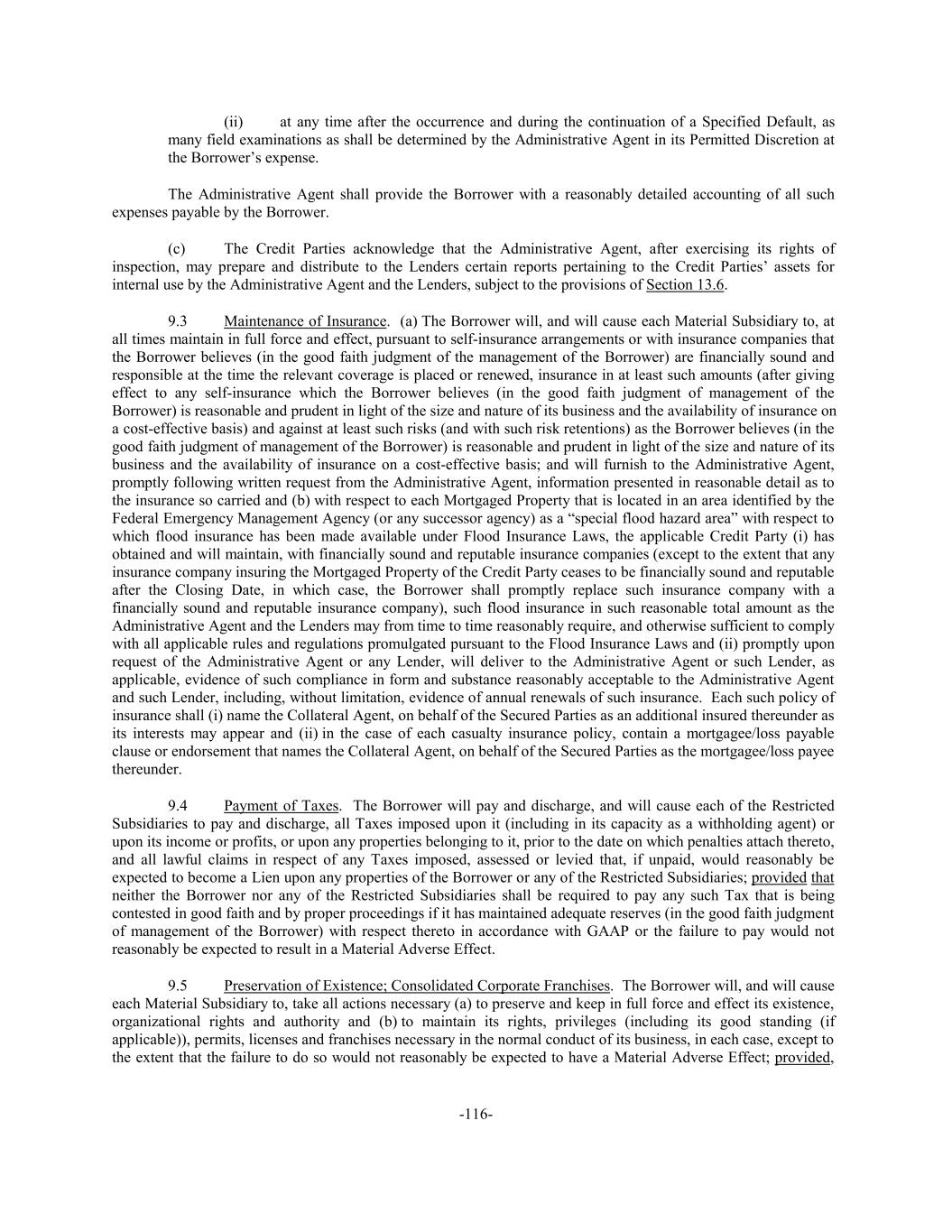 (ii) at any time after the occurrence and during the continuation of a Specified Default, as many field examinations as shall be determined by the Administrative Agent in its Permitted Discretion at the Borrower's expense.

The Administrative Agent shall provide the Borrower with a reasonably detailed accounting of all such expenses payable by the Borrower.

(c) The Credit Parties acknowledge that the Administrative Agent, after exercising its rights of inspection, may prepare and distribute to the Lenders certain reports pertaining to the Credit Parties' assets for internal use by the Administrative Agent and the Lenders, subject to the provisions of Section 13.6.

9.3 Maintenance of Insurance. (a) The Borrower will, and will cause each Material Subsidiary to, at all times maintain in full force and effect, pursuant to self-insurance arrangements or with insurance companies that the Borrower believes (in the good faith judgment of the management of the Borrower) are financially sound and responsible at the time the relevant coverage is placed or renewed, insurance in at least such amounts (after giving effect to any self-insurance which the Borrower believes (in the good faith judgment of management of the Borrower) is reasonable and prudent in light of the size and nature of its business and the availability of insurance on a cost-effective basis) and against at least such risks (and with such risk retentions) as the Borrower believes (in the good faith judgment of management of the Borrower) is reasonable and prudent in light of the size and nature of its business and the availability of insurance on a cost-effective basis; and will furnish to the Administrative Agent, promptly following written request from the Administrative Agent, information presented in reasonable detail as to the insurance so carried and (b) with respect to each Mortgaged Property that is located in an area identified by the Federal Emergency Management Agency (or any successor agency) as a "special flood hazard area" with respect to which flood insurance has been made available under Flood Insurance Laws, the applicable Credit Party (i) has obtained and will maintain, with financially sound and reputable insurance companies (except to the extent that any insurance company insuring the Mortgaged Property of the Credit Party ceases to be financially sound and reputable after the Closing Date, in which case, the Borrower shall promptly replace such insurance company with a financially sound and reputable insurance company), such flood insurance in such reasonable total amount as the Administrative Agent and the Lenders may from time to time reasonably require, and otherwise sufficient to comply with all applicable rules and regulations promulgated pursuant to the Flood Insurance Laws and (ii) promptly upon request of the Administrative Agent or any Lender, will deliver to the Administrative Agent or such Lender, as applicable, evidence of such compliance in form and substance reasonably acceptable to the Administrative Agent and such Lender, including, without limitation, evidence of annual renewals of such insurance. Each such policy of insurance shall (i) name the Collateral Agent, on behalf of the Secured Parties as an additional insured thereunder as its interests may appear and (ii) in the case of each casualty insurance policy, contain a mortgagee/loss payable clause or endorsement that names the Collateral Agent, on behalf of the Secured Parties as the mortgagee/loss payee thereunder.

9.4 Payment of Taxes. The Borrower will pay and discharge, and will cause each of the Restricted Subsidiaries to pay and discharge, all Taxes imposed upon it (including in its capacity as a withholding agent) or upon its income or profits, or upon any properties belonging to it, prior to the date on which penalties attach thereto, and all lawful claims in respect of any Taxes imposed, assessed or levied that, if unpaid, would reasonably be expected to become a Lien upon any properties of the Borrower or any of the Restricted Subsidiaries; provided that neither the Borrower nor any of the Restricted Subsidiaries shall be required to pay any such Tax that is being contested in good faith and by proper proceedings if it has maintained adequate reserves (in the good faith judgment of management of the Borrower) with respect thereto in accordance with GAAP or the failure to pay would not reasonably be expected to result in a Material Adverse Effect.

9.5 Preservation of Existence; Consolidated Corporate Franchises. The Borrower will, and will cause each Material Subsidiary to, take all actions necessary (a) to preserve and keep in full force and effect its existence, organizational rights and authority and (b) to maintain its rights, privileges (including its good standing (if applicable)), permits, licenses and franchises necessary in the normal conduct of its business, in each case, except to the extent that the failure to do so would not reasonably be expected to have a Material Adverse Effect; provided,

-116-